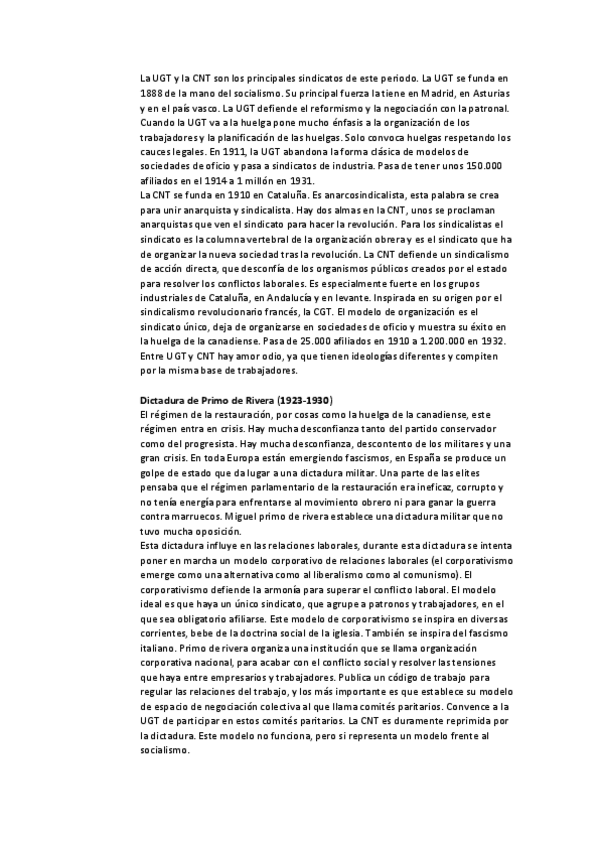 La UGT y la CNT son los principales sindicatos de este periodo. La UGT se funda en 1888 de la mano del socialismo. Su principal fuerza la tiene en Madrid, en Asturias y en el país vasco. La UGT defiende el reformismo y la negociación con la patronal. Cuando la UGT va a la huelga pone mucho énfasis a la organización de los trabajadores y la planificación de las huelgas. Solo convoca huelgas respetando los cauces legales. En 1911, la UGT abandona la forma clásica de modelos de sociedades de oficio y pasa a sindicatos de industria. Pasa de tener unos 150.000 afiliados en el 1914 a 1 millón en 1931.
La CNT se funda en 1910 en Cataluña. Es anarcosindicalista, esta palabra se crea para unir anarquista y sindicalista. Hay dos almas en la CNT, unos se proclaman anarquistas que ven el sindicato para hacer la revolución. Para los sindicalistas el sindicato es la columna vertebral de la organización obrera y es el sindicato que ha de organizar la nueva sociedad tras la revolución. La CNT defiende un sindicalismo de acción directa, que desconfía de los organismos públicos creados por el estado para resolver los conflictos laborales. Es especialmente fuerte en los grupos industriales de Cataluña, en Andalucía y en levante. Inspirada en su origen por el sindicalismo revolucionario francés, la CGT. El modelo de organización es el sindicato único, deja de organizarse en sociedades de oficio y muestra su éxito en la huelga de la canadiense. Pasa de 25.000 afiliados en 1910 a 1.200.000 en 1932. Entre UGT y CNT hay amor odio, ya que tienen ideologías diferentes y compiten por la misma base de trabajadores.

Dictadura de Primo de Rivera (1923-1930)
El régimen de la restauración, por cosas como la huelga de la canadiense, este régimen entra en crisis. Hay mucha desconfianza tanto del partido conservador como del progresista. Hay mucha desconfianza, descontento de los militares y una gran crisis. En toda Europa están emergiendo fascismos, en España se produce un golpe de estado que da lugar a una dictadura militar. Una parte de las elites pensaba que el régimen parlamentario de la restauración era ineficaz, corrupto y no tenía energía para enfrentarse al movimiento obrero ni para ganar la guerra contra marruecos. Miguel primo de rivera establece una dictadura militar que no tuvo mucha oposición.
Esta dictadura influye en las relaciones laborales, durante esta dictadura se intenta poner en marcha un modelo corporativo de relaciones laborales (el corporativismo emerge como una alternativa como al liberalismo como al comunismo). El corporativismo defiende la armonía para superar el conflicto laboral. El modelo ideal es que haya un único sindicato, que agrupe a patronos y trabajadores, en el que sea obligatorio afiliarse. Este modelo de corporativismo se inspira en diversas corrientes, bebe de la doctrina social de la iglesia. También se inspira del fascismo italiano. Primo de rivera organiza una institución que se llama organización corporativa nacional, para acabar con el conflicto social y resolver las tensiones que haya entre empresarios y trabajadores. Publica un código de trabajo para regular las relaciones del trabajo, y los más importante es que establece su modelo de espacio de negociación colectiva al que llama comités paritarios. Convence a la UGT de participar en estos comités paritarios. La CNT es duramente reprimida por la dictadura. Este modelo no funciona, pero si representa un modelo frente al socialismo.